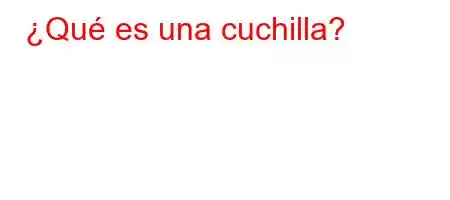 ¿Qué es una cuchilla?